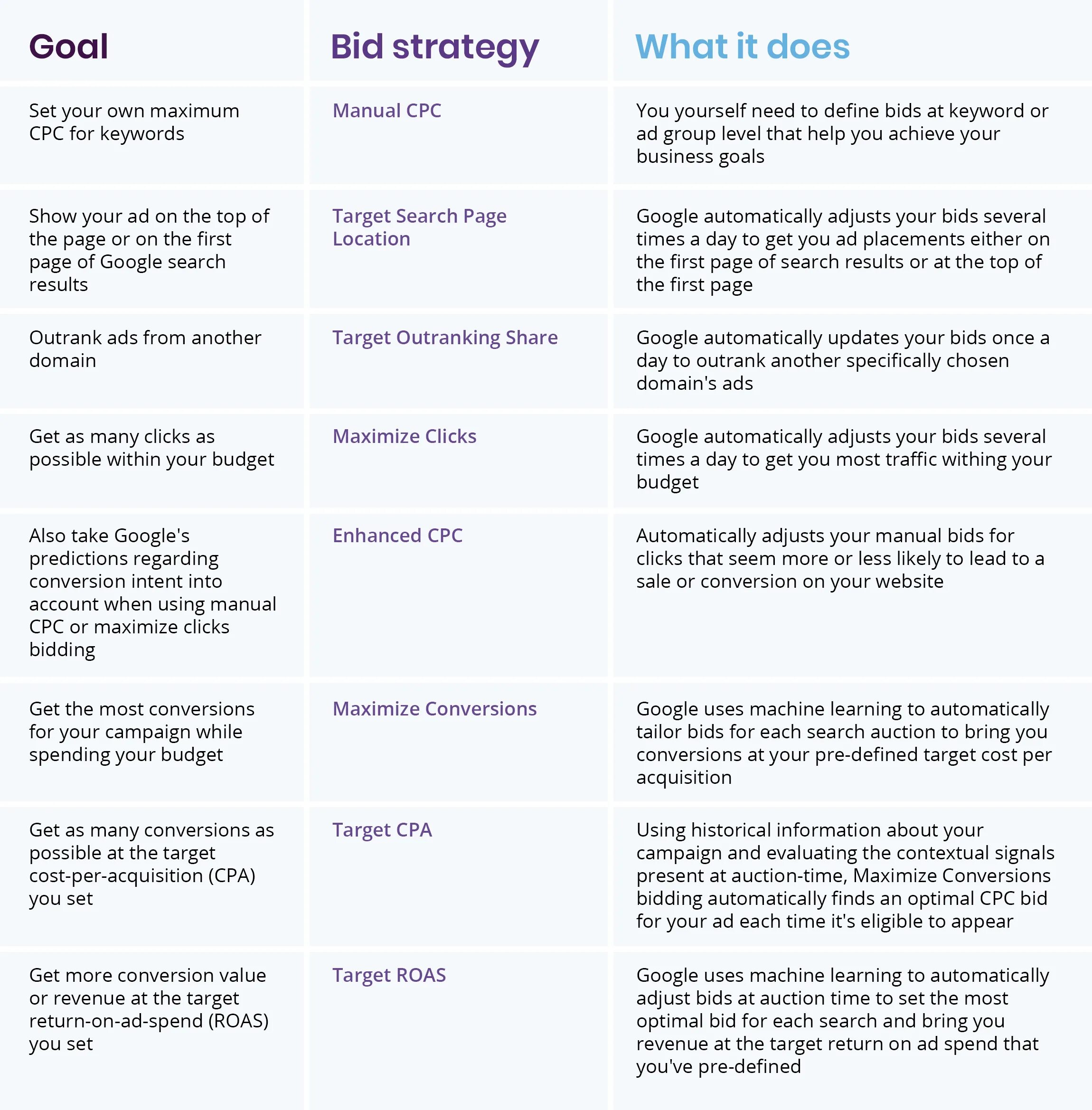 | Goal | Bid strategy | What it does |
|---|---|---|
| Set your own maximum CPC for keywords | Manual CPC | You yourself need to define bids at keyword or ad group level that help you achieve your business goals |
| Show your ad on the top of the page or on the first page of Google search results | Target Search Page Location | Google automatically adjusts your bids several times a day to get you ad placements either on the first page of search results or at the top of the first page |
| Outrank ads from another domain | Target Outranking Share | Google automatically updates your bids once a day to outrank another specifically chosen domain's ads |
| Get as many clicks as possible within your budget | Maximize Clicks | Google automatically adjusts your bids several times a day to get you most traffic withing your budget |
| Also take Google's predictions regarding conversion intent into account when using manual CPC or maximize clicks bidding | Enhanced CPC | Automatically adjusts your manual bids for clicks that seem more or less likely to lead to a sale or conversion on your website |
| Get the most conversions for your campaign while spending your budget | Maximize Conversions | Google uses machine learning to automatically tailor bids for each search auction to bring you conversions at your pre-defined target cost per acquisition |
| Get as many conversions as possible at the target cost-per-acquisition (CPA) you set | Target CPA | Using historical information about your campaign and evaluating the contextual signals present at auction-time, Maximize Conversions bidding automatically finds an optimal CPC bid for your ad each time it's eligible to appear |
| Get more conversion value or revenue at the target return-on-ad-spend (ROAS) you set | Target ROAS | Google uses machine learning to automatically adjust bids at auction time to set the most optimal bid for each search and bring you revenue at the target return on ad spend that you've pre-defined |